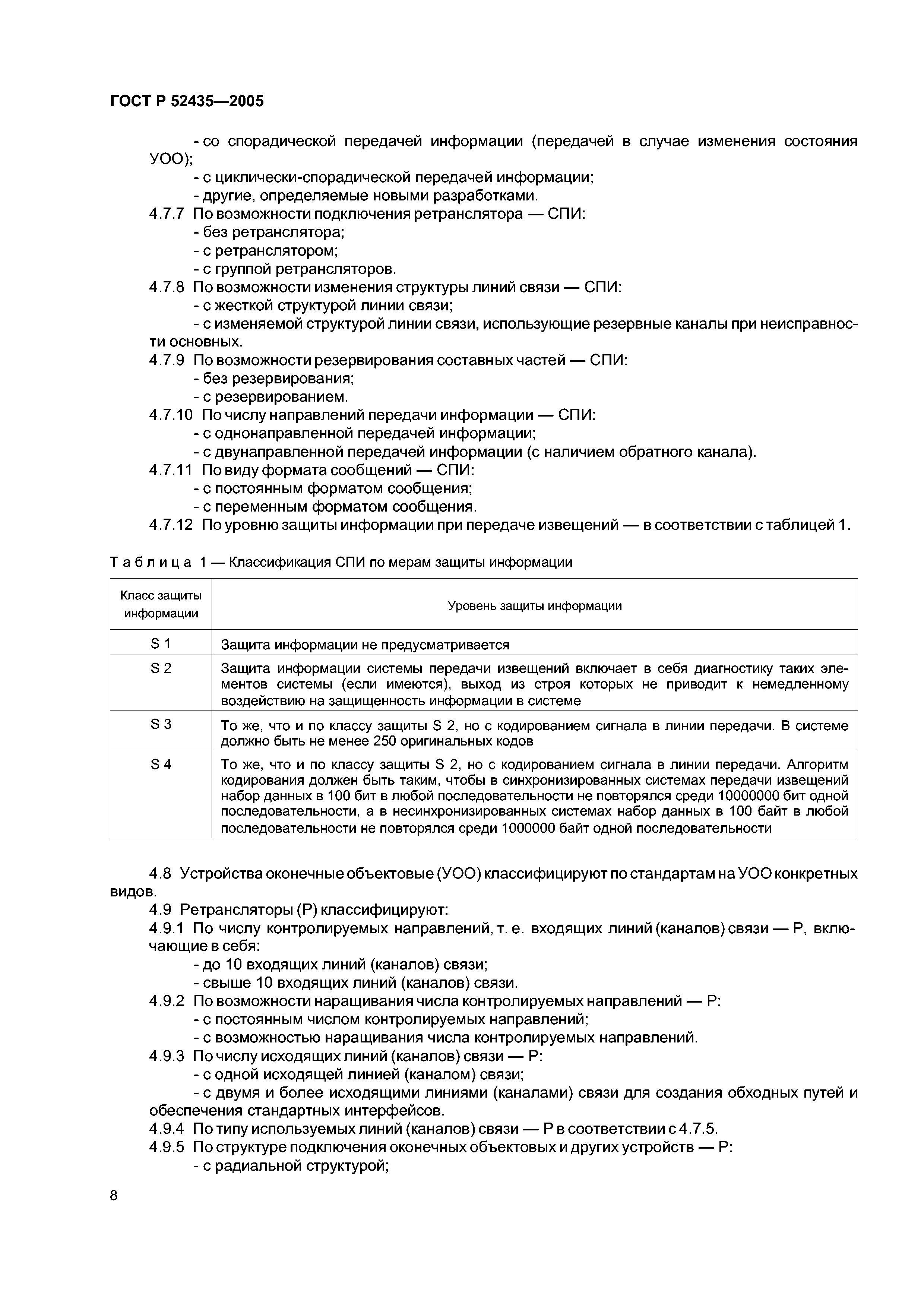 ГОСТ Р 52435—2005

- со спорадической передачей информации (передачей в случае изменения состояния УОО);
- с циклически-спорадической передачей информации;
- другие, определяемые новыми разработками.
4.7.7 По возможности подключения ретранслятора — СПИ:
- без ретранслятора;
- с ретранслятором;
- с группой ретрансляторов.
4.7.8 По возможности изменения структуры линий связи — СПИ:
- с жесткой структурой линии связи;
- с изменяемой структурой линии связи, использующие резервные каналы при неисправности основных.
4.7.9 По возможности резервирования составных частей — СПИ:
- без резервирования;
- с резервированием.
4.7.10 По числу направлений передачи информации — СПИ:
- с однонаправленной передачей информации;
- с двунаправленной передачей информации (с наличием обратного канала).
4.7.11 По виду формата сообщений — СПИ:
- с постоянным форматом сообщения;
- с переменным форматом сообщения.
4.7.12 По уровню защиты информации при передаче извещений — в соответствии с таблицей 1.

Таблица 1 — Классификация СПИ по мерам защиты информации

| Класс защиты информации | Уровень защиты информации |
|---|---|
| S 1 | Защита информации не предусматривается |
| S 2 | Защита информации системы передачи извещений включает в себя диагностику таких элементов системы (если имеются), выход из строя которых не приводит к немедленному воздействию на защищенность информации в системе |
| S 3 | То же, что и по классу защиты S 2, но с кодированием сигнала в линии передачи. В системе должно быть не менее 250 оригинальных кодов |
| S 4 | То же, что и по классу защиты S 2, но с кодированием сигнала в линии передачи. Алгоритм кодирования должен быть таким, чтобы в синхронизированных системах передачи извещений набор данных в 100 бит в любой последовательности не повторялся среди 10000000 бит одной последовательности, а в несинхронизированных системах набор данных в 100 байт в любой последовательности не повторялся среди 1000000 байт одной последовательности |

4.8 Устройства оконечные объектовые (УОО) классифицируют по стандартам на УОО конкретных видов.
4.9 Ретрансляторы (Р) классифицируют:
4.9.1 По числу контролируемых направлений, т. е. входящих линий (каналов) связи — Р, включающие в себя:
- до 10 входящих линий (каналов) связи;
- свыше 10 входящих линий (каналов) связи.
4.9.2 По возможности наращивания числа контролируемых направлений — Р:
- с постоянным числом контролируемых направлений;
- с возможностью наращивания числа контролируемых направлений.
4.9.3 По числу исходящих линий (каналов) связи — Р:
- с одной исходящей линией (каналом) связи;
- с двумя и более исходящими линиями (каналами) связи для создания обходных путей и обеспечения стандартных интерфейсов.
4.9.4 По типу используемых линий (каналов) связи — Р в соответствии с 4.7.5.
4.9.5 По структуре подключения оконечных объектовых и других устройств — Р:
- с радиальной структурой;

8